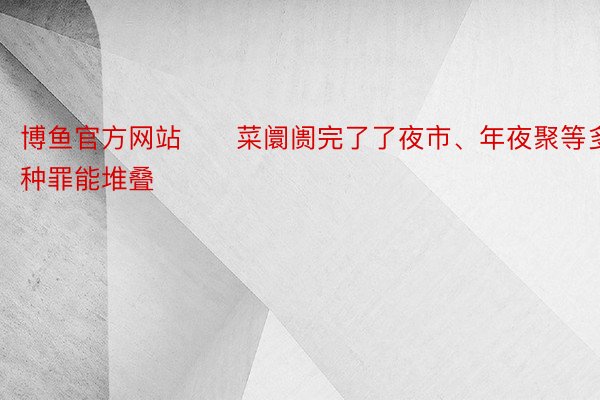 博鱼官方网站　　菜阛阓完了了夜市、年夜聚等多种罪能堆叠